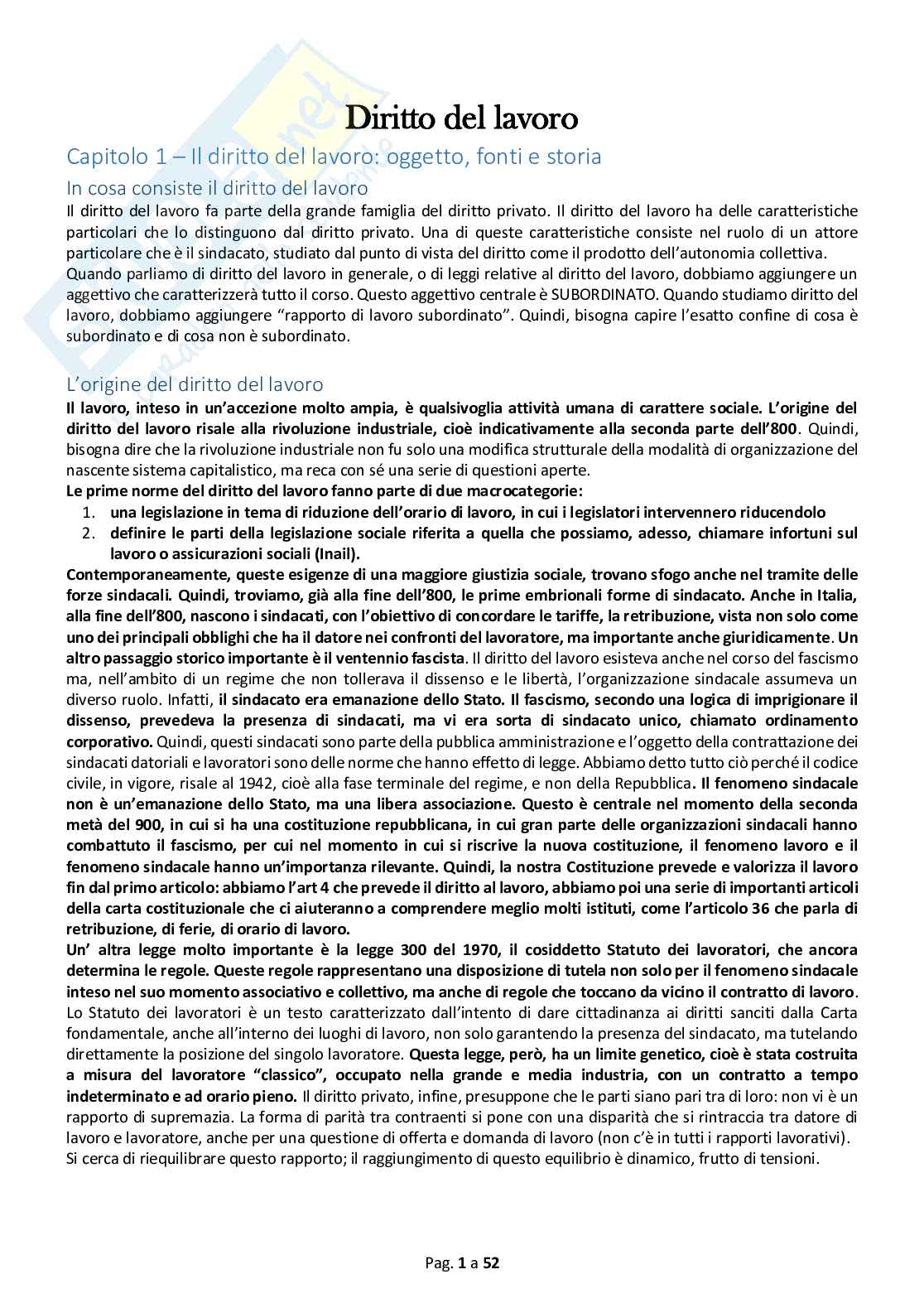 Diritto del lavoro

Capitolo 1 – Il diritto del lavoro: oggetto, fonti e storia

In cosa consiste il diritto del lavoro

Il diritto del lavoro fa parte della grande famiglia del diritto privato. Il diritto del lavoro ha delle caratteristiche particolari che lo distinguono dal diritto privato. Una di queste caratteristiche consiste nel ruolo di un attore particolare che è il sindacato, studiato dal punto di vista del diritto come il prodotto dell'autonomia collettiva.
Quando parliamo di diritto del lavoro in generale, o di leggi relative al diritto del lavoro, dobbiamo aggiungere un aggettivo che caratterizzerà tutto il corso. Questo aggettivo centrale è SUBORDINATO. Quando studiamo diritto del lavoro, dobbiamo aggiungere "rapporto di lavoro subordinato". Quindi, bisogna capire l'esatto confine di cosa è subordinato e di cosa non è subordinato.

L'origine del diritto del lavoro

Il lavoro, inteso in un'accezione molto ampia, è qualsivoglia attività umana di carattere sociale. L'origine del diritto del lavoro risale alla rivoluzione industriale, cioè indicativamente alla seconda parte dell'800. Quindi, bisogna dire che la rivoluzione industriale non fu solo una modifica strutturale della modalità di organizzazione del nascente sistema capitalistico, ma reca con sé una serie di questioni aperte.
Le prime norme del diritto del lavoro fanno parte di due macrocategorie:
1. una legislazione in tema di riduzione dell'orario di lavoro, in cui i legislatori intervennero riducendolo
2. definire le parti della legislazione sociale riferita a quella che possiamo, adesso, chiamare infortuni sul lavoro o assicurazioni sociali (Inail).
Contemporaneamente, queste esigenze di una maggiore giustizia sociale, trovano sfogo anche nel tramite delle forze sindacali. Quindi, troviamo, già alla fine dell'800, le prime embrionali forme di sindacato. Anche in Italia, alla fine dell'800, nascono i sindacati, con l'obiettivo di concordare le tariffe, la retribuzione, vista non solo come uno dei principali obblighi che ha il datore nei confronti del lavoratore, ma importante anche giuridicamente. Un altro passaggio storico importante è il ventennio fascista. Il diritto del lavoro esisteva anche nel corso del fascismo ma, nell'ambito di un regime che non tollerava il dissenso e le libertà, l'organizzazione sindacale assumeva un diverso ruolo. Infatti, il sindacato era emanazione dello Stato. Il fascismo, secondo una logica di imprigionare il dissenso, prevedeva la presenza di sindacati, ma vi era sorta di sindacato unico, chiamato ordinamento corporativo. Quindi, questi sindacati sono parte della pubblica amministrazione e l'oggetto della contrattazione dei sindacati datoriali e lavoratori sono delle norme che hanno effetto di legge. Abbiamo detto tutto ciò perché il codice civile, in vigore, risale al 1942, cioè alla fase terminale del regime, e non della Repubblica. Il fenomeno sindacale non è un'emanazione dello Stato, ma una libera associazione. Questo è centrale nel momento della seconda metà del 900, in cui si ha una costituzione repubblicana, in cui gran parte delle organizzazioni sindacali hanno combattuto il fascismo, per cui nel momento in cui si riscrive la nuova costituzione, il fenomeno lavoro e il fenomeno sindacale hanno un'importanza rilevante. Quindi, la nostra Costituzione prevede e valorizza il lavoro fin dal primo articolo: abbiamo l'art 4 che prevede il diritto al lavoro, abbiamo poi una serie di importanti articoli della carta costituzionale che ci aiuteranno a comprendere meglio molti istituti, come l'articolo 36 che parla di retribuzione, di ferie, di orario di lavoro.
Un' altra legge molto importante è la legge 300 del 1970, il cosiddetto Statuto dei lavoratori, che ancora determina le regole. Queste regole rappresentano una disposizione di tutela non solo per il fenomeno sindacale inteso nel suo momento associativo e collettivo, ma anche di regole che toccano da vicino il contratto di lavoro. Lo Statuto dei lavoratori è un testo caratterizzato dall'intento di dare cittadinanza ai diritti sanciti dalla Carta fondamentale, anche all'interno dei luoghi di lavoro, non solo garantendo la presenza del sindacato, ma tutelando direttamente la posizione del singolo lavoratore. Questa legge, però, ha un limite genetico, cioè è stata costruita a misura del lavoratore "classico", occupato nella grande e media industria, con un contratto a tempo indeterminato e ad orario pieno. Il diritto privato, infine, presuppone che le parti siano pari tra di loro: non vi è un rapporto di supremazia. La forma di parità tra contraenti si pone con una disparità che si rintraccia tra datore di lavoro e lavoratore, anche per una questione di offerta e domanda di lavoro (non c'è in tutti i rapporti lavorativi).
Si cerca di riequilibrare questo rapporto; il raggiungimento di questo equilibrio è dinamico, frutto di tensioni.

Pag. 1 a 52